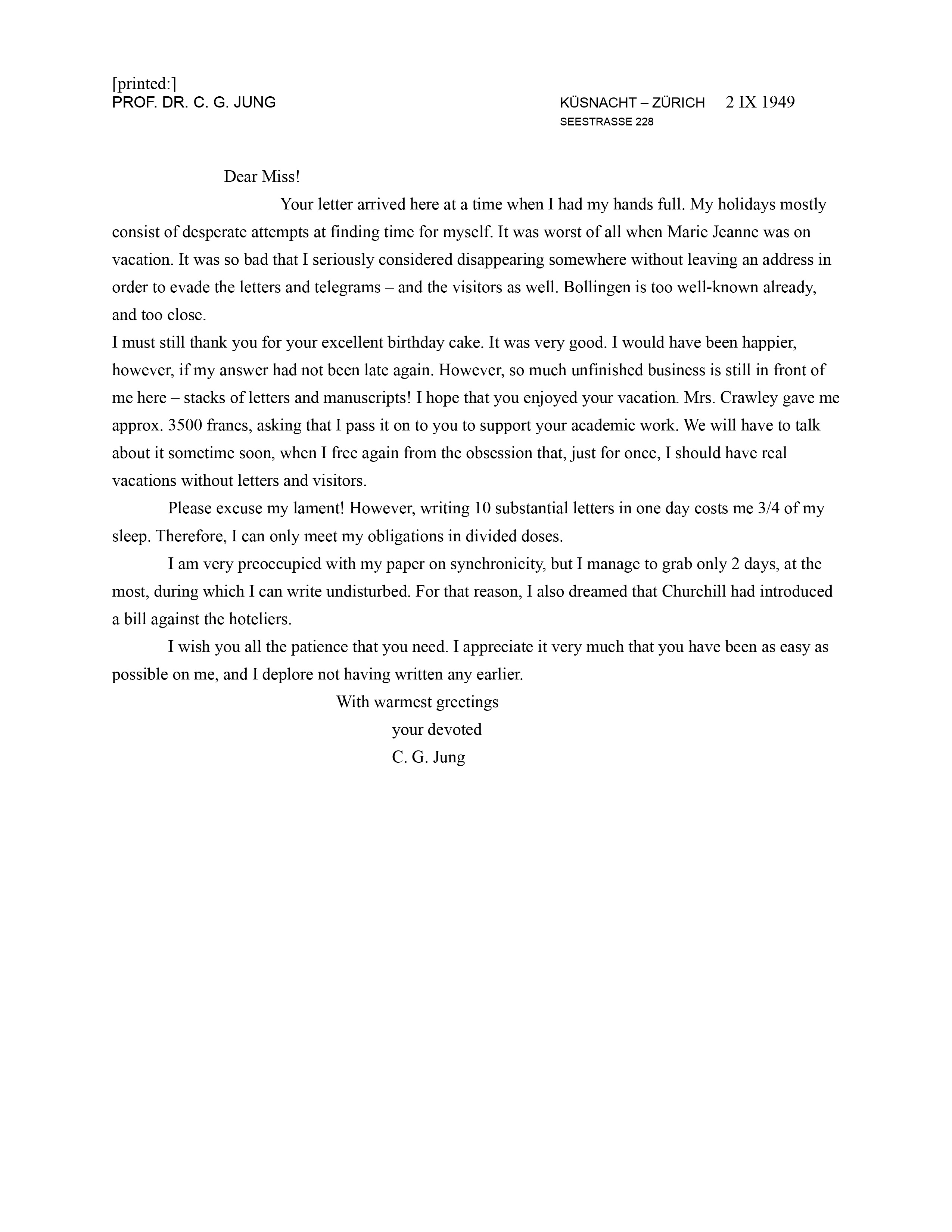 [printed:]
PROF. DR. C. G. JUNG

KÜSNACHT – ZÜRICH 2 IX 1949
SEESTRASSE 228

Dear Miss!

Your letter arrived here at a time when I had my hands full. My holidays mostly consist of desperate attempts at finding time for myself. It was worst of all when Marie Jeanne was on vacation. It was so bad that I seriously considered disappearing somewhere without leaving an address in order to evade the letters and telegrams – and the visitors as well. Bollingen is too well-known already, and too close.

I must still thank you for your excellent birthday cake. It was very good. I would have been happier, however, if my answer had not been late again. However, so much unfinished business is still in front of me here – stacks of letters and manuscripts! I hope that you enjoyed your vacation. Mrs. Crawley gave me approx. 3500 francs, asking that I pass it on to you to support your academic work. We will have to talk about it sometime soon, when I free again from the obsession that, just for once, I should have real vacations without letters and visitors.

Please excuse my lament! However, writing 10 substantial letters in one day costs me 3/4 of my sleep. Therefore, I can only meet my obligations in divided doses.

I am very preoccupied with my paper on synchronicity, but I manage to grab only 2 days, at the most, during which I can write undisturbed. For that reason, I also dreamed that Churchill had introduced a bill against the hoteliers.

I wish you all the patience that you need. I appreciate it very much that you have been as easy as possible on me, and I deplore not having written any earlier.

With warmest greetings
your devoted
C. G. Jung